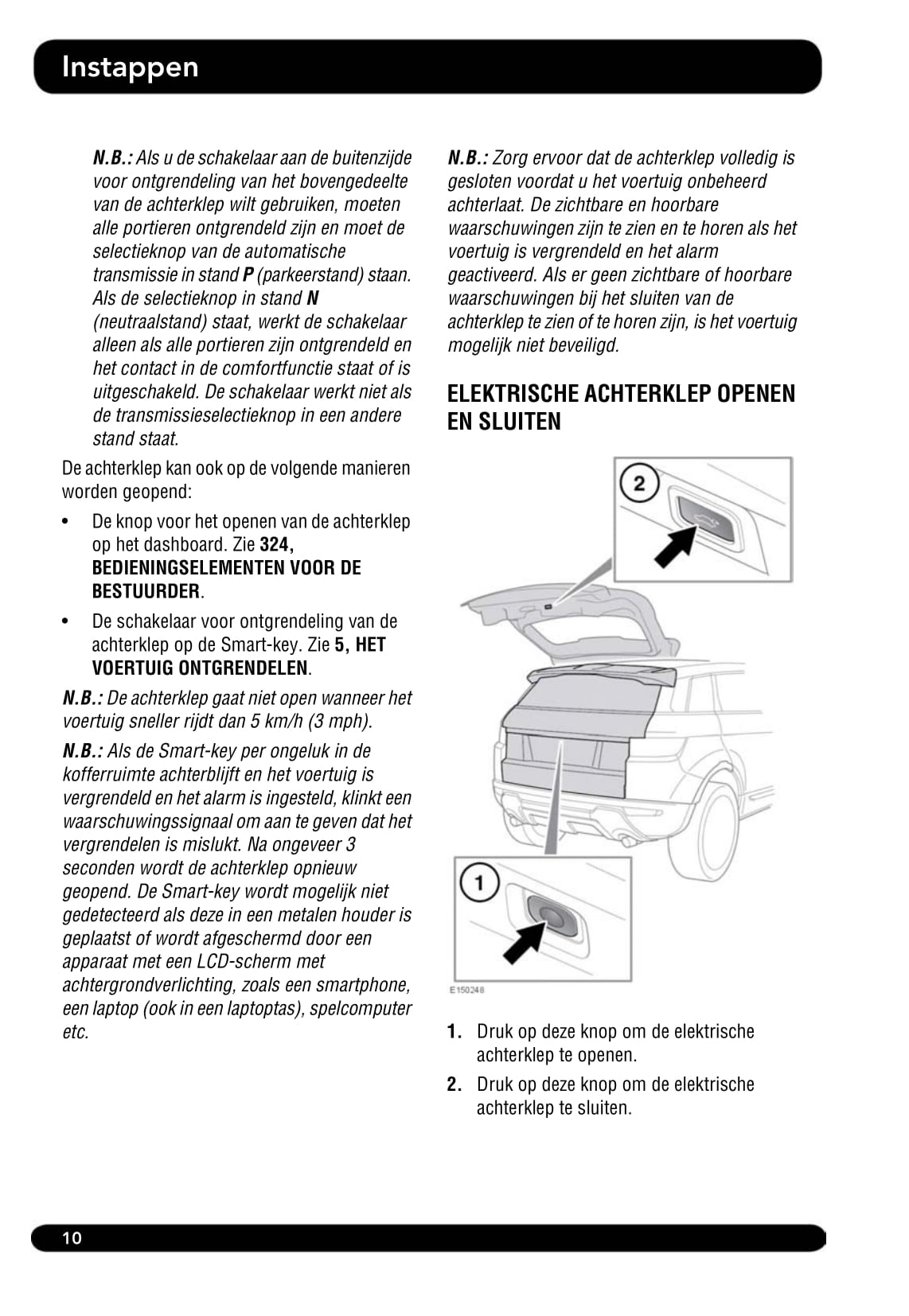 Instappen

N.B.: Als u de schakelaar aan de buitenzijde voor ontgrendeling van het bovengedeelte van de achterklep wilt gebruiken, moeten alle portieren ontgrendeld zijn en moet de selectieknop van de automatische transmissie in stand P (parkeerstand) staan. Als de selectieknop in stand N (neutraalstand) staat, werkt de schakelaar alleen als alle portieren zijn ontgrendeld en het contact in de comfortfunctie staat of is uitgeschakeld. De schakelaar werkt niet als de transmissieselectieknop in een andere stand staat.

De achterklep kan ook op de volgende manieren worden geopend:

• De knop voor het openen van de achterklep op het dashboard. Zie 324, BEDIENINGSELEMENTEN VOOR DE BESTUURDER.

• De schakelaar voor ontgrendeling van de achterklep op de Smart-key. Zie 5, HET VOERTUIG ONTGRENDELEN.

N.B.: De achterklep gaat niet open wanneer het voertuig sneller rijdt dan 5 km/h (3 mph).

N.B.: Als de Smart-key per ongeluk in de kofferruimte achterblijft en het voertuig is vergrendeld en het alarm is ingesteld, klinkt een waarschuwingssignaal om aan te geven dat het vergrendelen is mislukt. Na ongeveer 3 seconden wordt de achterklep opnieuw geopend. De Smart-key wordt mogelijk niet gedetecteerd als deze in een metalen houder is geplaatst of wordt afgeschermd door een apparaat met een LCD-scherm met achtergrondverlichting, zoals een smartphone, een laptop (ook in een laptoptas), spelcomputer etc.

N.B.: Zorg ervoor dat de achterklep volledig is gesloten voordat u het voertuig onbeheerd achterlaat. De zichtbare en hoorbare waarschuwingen zijn te zien en te horen als het voertuig is vergrendeld en het alarm geactiveerd. Als er geen zichtbare of hoorbare waarschuwingen bij het sluiten van de achterklep te zien of te horen zijn, is het voertuig mogelijk niet beveiligd.

ELEKTRISCHE ACHTERKLEP OPENEN EN SLUITEN

2

1

E150248

1. Druk op deze knop om de elektrische achterklep te openen.

2. Druk op deze knop om de elektrische achterklep te sluiten.

10